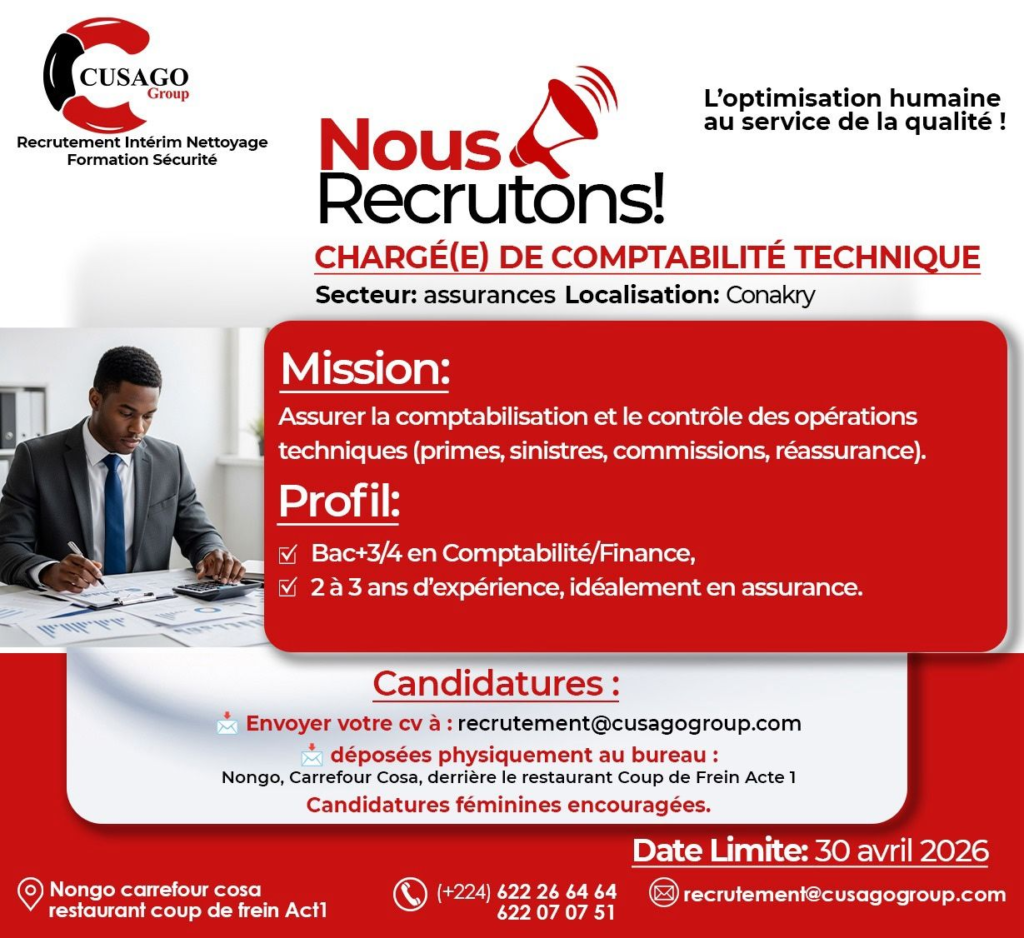 CUSAGO
Group

Recrutement Intérim Nettoyage
Formation Sécurité

L'optimisation humaine
au service de la qualité !

Nous
Recrutons!

CHARGÉ(E) DE COMPTABILITÉ TECHNIQUE

Secteur: assurances Localisation: Conakry

Mission:

Assurer la comptabilisation et le contrôle des opérations techniques (primes, sinistres, commissions, réassurance).

Profil:

☑ Bac+3/4 en Comptabilité/Finance,
☑ 2 à 3 ans d'expérience, idéalement en assurance.

Candidatures :

Envoyer votre cv à : recrutement@cusagogroup.com

déposées physiquement au bureau :
Nongo, Carrefour Cosa, derrière le restaurant Coup de Frein Acte 1

Candidatures féminines encouragées.

Date Limite: 30 avril 2026

Nongo carrefour cosa
restaurant coup de frein Act1

(+224) 622 26 64 64
622 07 07 51

recrutement@cusagogroup.com